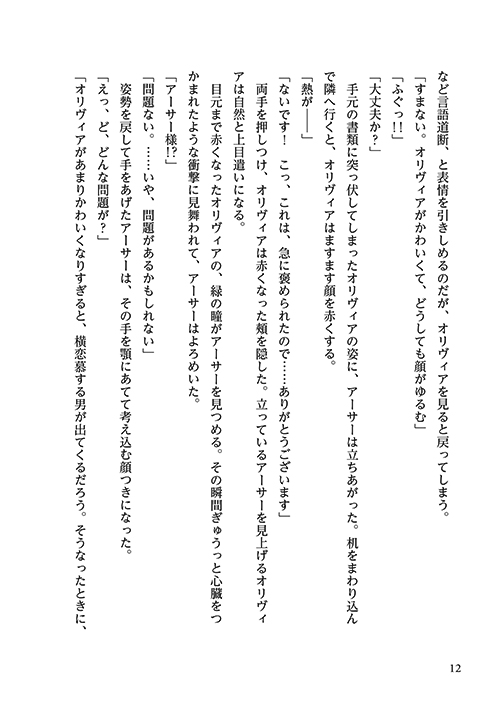 など言語道断、と表情を引きしめるのだが、オリヴィアを見ると戻ってしまう。

「すまない。オリヴィアがかわいくて、どうしても顔がゆるむ」

「ふぐっ!!」

「大丈夫か?」

手元の書類に突っ伏してしまったオリヴィアの姿に、アーサーは立ちあがった。机をまわり込んで隣へ行くと、オリヴィアはますます顔を赤くする。

「熱が――」

「ないです! こっ、これは、急に褒められたので……ありがとうございます」

両手を押しつけ、オリヴィアは赤くなった頬を隠した。立っているアーサーを見上げるオリヴィアは自然と上目遣いになる。

目元まで赤くなったオリヴィアの、緑の瞳がアーサーを見つめる。その瞬間ぎゅうっと心臓をつかまれたような衝撃に見舞われて、アーサーはよろめいた。

「アーサー様!?」

「問題ない。……いや、問題があるかもしれない」

姿勢を戻して手をあげたアーサーは、その手を顎にあてて考え込む顔つきになった。

「えっ、ど、どんな問題が?」

「オリヴィアがあまりかわいくなりすぎると、横恋慕する男が出てくるだろう。そうなったときに、

12